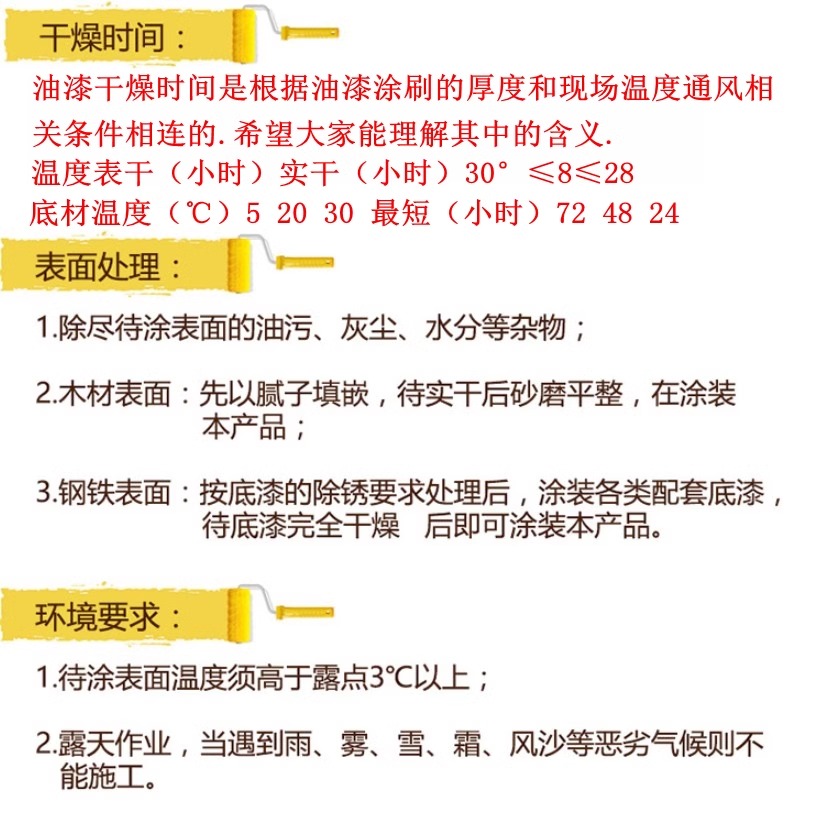 干燥时间：

油漆干燥时间是根据油漆涂刷的厚度和现场温度通风相关条件相连的.希望大家能理解其中的含义.
温度表干（小时）实干（小时）30° ≤8≤28
底材温度（℃）5 20 30 最短（小时）72 48 24

表面处理：

1.除尽待涂表面的油污、灰尘、水分等杂物；

2.木材表面：先以腻子填嵌，待实干后砂磨平整，在涂装本产品；

3.钢铁表面：按底漆的除锈要求处理后，涂装各类配套底漆，待底漆完全干燥 后即可涂装本产品。

环境要求：

1.待涂表面温度须高于露点3℃以上；

2.露天作业，当遇到雨、雾、雪、霜、风沙等恶劣气候则不能施工。